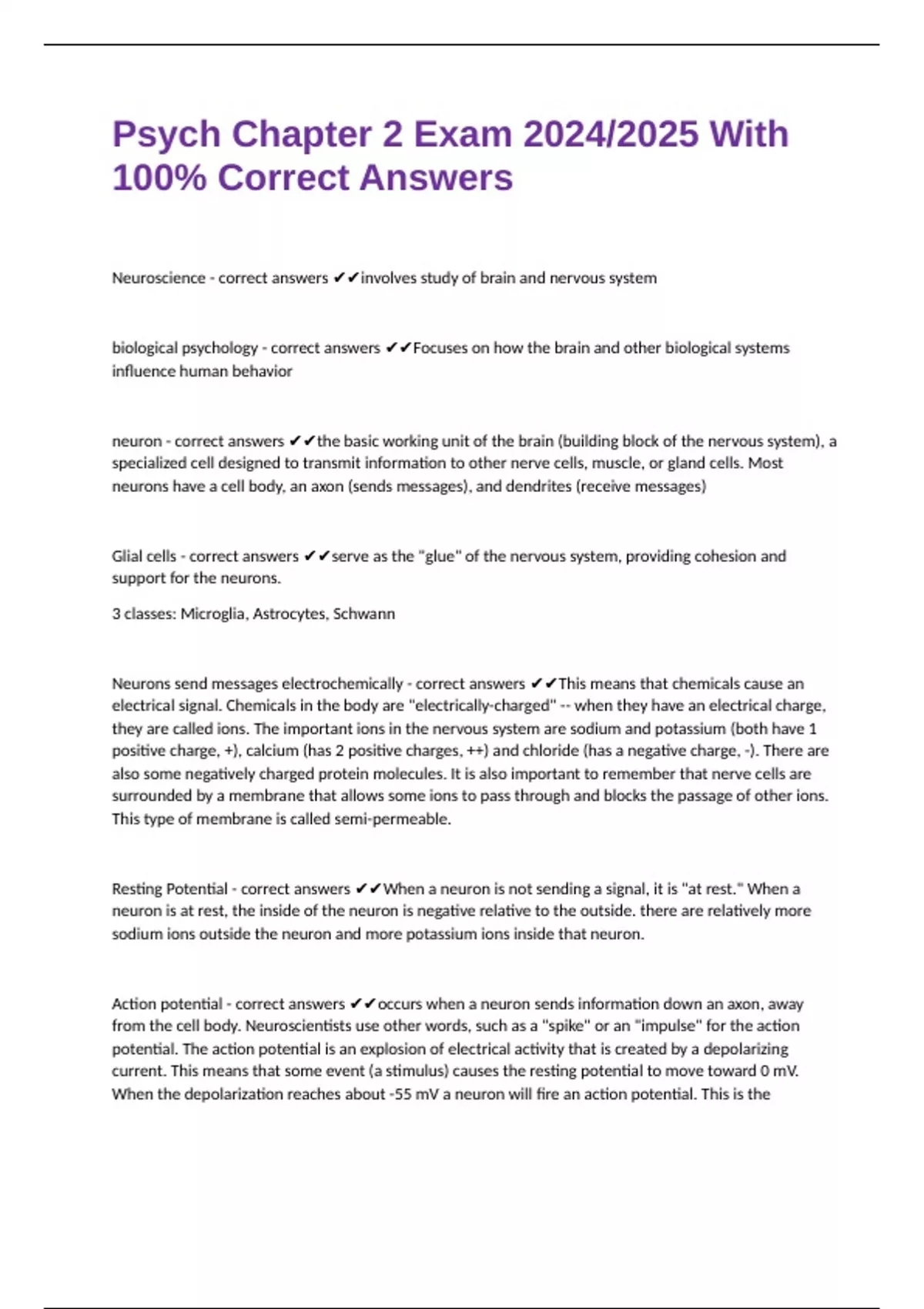 Psych Chapter 2 Exam 2024/2025 With 100% Correct Answers

Neuroscience - correct answers ✔✔involves study of brain and nervous system

biological psychology - correct answers ✔✔Focuses on how the brain and other biological systems influence human behavior

neuron - correct answers ✔✔the basic working unit of the brain (building block of the nervous system), a specialized cell designed to transmit information to other nerve cells, muscle, or gland cells. Most neurons have a cell body, an axon (sends messages), and dendrites (receive messages)

Glial cells - correct answers ✔✔serve as the "glue" of the nervous system, providing cohesion and support for the neurons.

3 classes: Microglia, Astrocytes, Schwann

Neurons send messages electrochemically - correct answers ✔✔This means that chemicals cause an electrical signal. Chemicals in the body are "electrically-charged" -- when they have an electrical charge, they are called ions. The important ions in the nervous system are sodium and potassium (both have 1 positive charge, +), calcium (has 2 positive charges, ++) and chloride (has a negative charge, -). There are also some negatively charged protein molecules. It is also important to remember that nerve cells are surrounded by a membrane that allows some ions to pass through and blocks the passage of other ions. This type of membrane is called semi-permeable.

Resting Potential - correct answers ✔✔When a neuron is not sending a signal, it is "at rest." When a neuron is at rest, the inside of the neuron is negative relative to the outside. there are relatively more sodium ions outside the neuron and more potassium ions inside that neuron.

Action potential - correct answers ✔✔occurs when a neuron sends information down an axon, away from the cell body. Neuroscientists use other words, such as a "spike" or an "impulse" for the action potential. The action potential is an explosion of electrical activity that is created by a depolarizing current. This means that some event (a stimulus) causes the resting potential to move toward 0 mV. When the depolarization reaches about -55 mV a neuron will fire an action potential. This is the